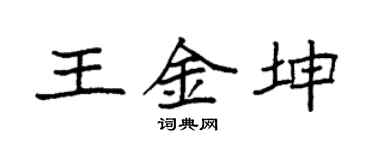 王金坤

词典网